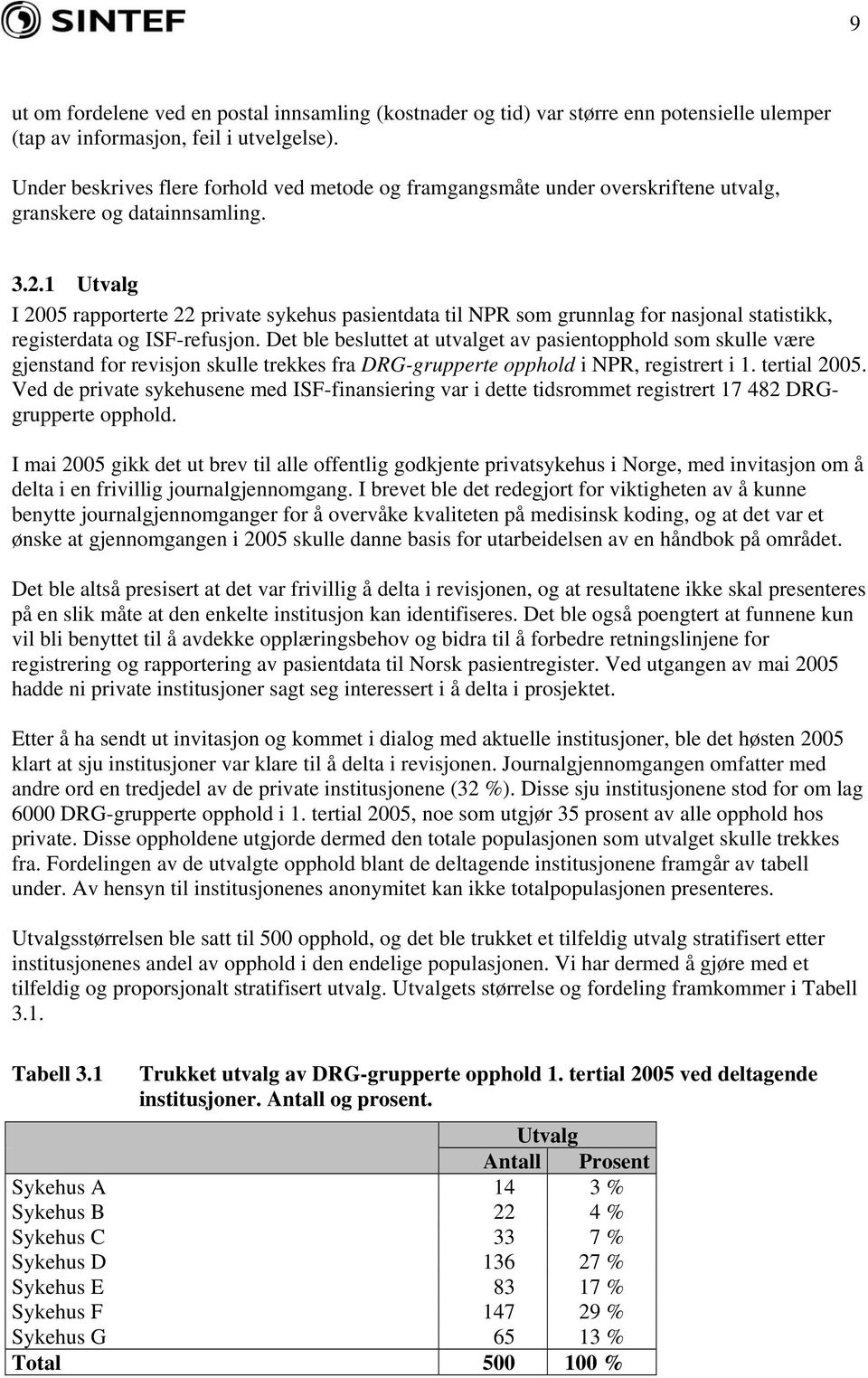 SINTEF

9

ut om fordelene ved en postal innsamling (kostnader og tid) var større enn potensielle ulemper (tap av informasjon, feil i utvelgelse).

Under beskrives flere forhold ved metode og framgangsmåte under overskriftene utvalg, granskere og datainnsamling.

3.2.1 Utvalg

I 2005 rapporterte 22 private sykehus pasientdata til NPR som grunnlag for nasjonal statistikk, registerdata og ISF-refusjon. Det ble besluttet at utvalget av pasientopphold som skulle være gjenstand for revisjon skulle trekkes fra DRG-grupperte opphold i NPR, registrert i 1. tertial 2005. Ved de private sykehusene med ISF-finansiering var i dette tidsrommet registrert 17 482 DRG-grupperte opphold.

I mai 2005 gikk det ut brev til alle offentlig godkjente privatsykehus i Norge, med invitasjon om å delta i en frivillig journalgjennomgang. I brevet ble det redegjort for viktigheten av å kunne benytte journalgjennomganger for å overvåke kvaliteten på medisinsk koding, og at det var et ønske at gjennomgangen i 2005 skulle danne basis for utarbeidelsen av en håndbok på området.

Det ble altså presisert at det var frivillig å delta i revisjonen, og at resultatene ikke skal presenteres på en slik måte at den enkelte institusjon kan identifiseres. Det ble også poengtert at funnene kun vil bli benyttet til å avdekke opplæringsbehov og bidra til å forbedre retningslinjene for registrering og rapportering av pasientdata til Norsk pasientregister. Ved utgangen av mai 2005 hadde ni private institusjoner sagt seg interessert i å delta i prosjektet.

Etter å ha sendt ut invitasjon og kommet i dialog med aktuelle institusjoner, ble det høsten 2005 klart at sju institusjoner var klare til å delta i revisjonen. Journalgjennomgangen omfatter med andre ord en tredjedel av de private institusjonene (32 %). Disse sju institusjonene stod for om lag 6000 DRG-grupperte opphold i 1. tertial 2005, noe som utgjør 35 prosent av alle opphold hos private. Disse oppholdene utgjorde dermed den totale populasjonen som utvalget skulle trekkes fra. Fordelingen av de utvalgte opphold blant de deltagende institusjonene framgår av tabell under. Av hensyn til institusjonenes anonymitet kan ikke totalpopulasjonen presenteres.

Utvalgsstørrelsen ble satt til 500 opphold, og det ble trukket et tilfeldig utvalg stratifisert etter institusjonenes andel av opphold i den endelige populasjonen. Vi har dermed å gjøre med et tilfeldig og proporsjonalt stratifisert utvalg. Utvalgets størrelse og fordeling framkommer i Tabell 3.1.

Tabell 3.1 Trukket utvalg av DRG-grupperte opphold 1. tertial 2005 ved deltagende institusjoner. Antall og prosent.

| | Utvalg | |
|---|---|---|
| | Antall | Prosent |
| Sykehus A | 14 | 3 % |
| Sykehus B | 22 | 4 % |
| Sykehus C | 33 | 7 % |
| Sykehus D | 136 | 27 % |
| Sykehus E | 83 | 17 % |
| Sykehus F | 147 | 29 % |
| Sykehus G | 65 | 13 % |
| Total | 500 | 100 % |